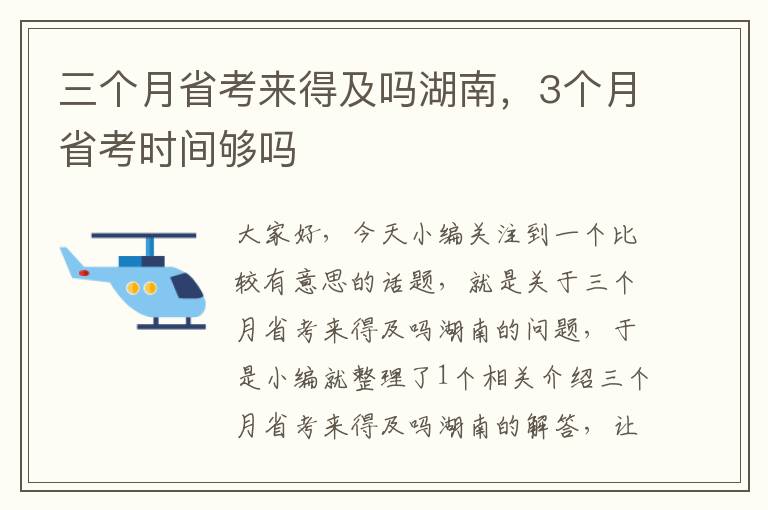 三个月省考来得及吗湖南，3个月省考时间够吗

大家好，今天小编关注到一个比较有意思的话题，就是关于三个月省考来得及吗湖南的问题，于是小编就整理了1个相关介绍三个月省考来得及吗湖南的解答，让